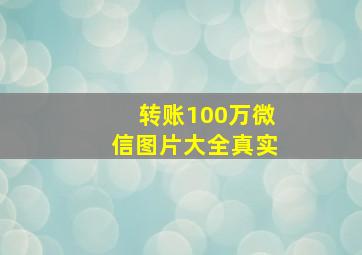 转账100万微信图片大全真实